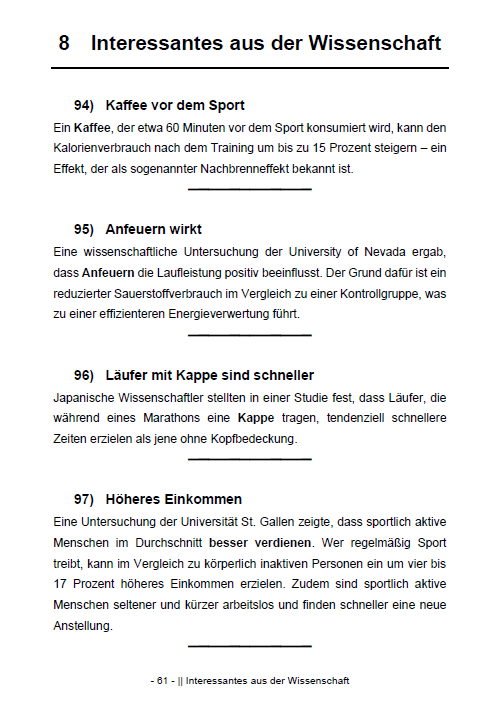 8 Interessantes aus der Wissenschaft

94) Kaffee vor dem Sport

Ein Kaffee, der etwa 60 Minuten vor dem Sport konsumiert wird, kann den Kalorienverbrauch nach dem Training um bis zu 15 Prozent steigern – ein Effekt, der als sogenannter Nachbrenneffekt bekannt ist.

95) Anfeuern wirkt

Eine wissenschaftliche Untersuchung der University of Nevada ergab, dass Anfeuern die Laufleistung positiv beeinflusst. Der Grund dafür ist ein reduzierter Sauerstoffverbrauch im Vergleich zu einer Kontrollgruppe, was zu einer effizienteren Energieverwertung führt.

96) Läufer mit Kappe sind schneller

Japanische Wissenschaftler stellten in einer Studie fest, dass Läufer, die während eines Marathons eine Kappe tragen, tendenziell schnellere Zeiten erzielen als jene ohne Kopfbedeckung.

97) Höheres Einkommen

Eine Untersuchung der Universität St. Gallen zeigte, dass sportlich aktive Menschen im Durchschnitt besser verdienen. Wer regelmäßig Sport treibt, kann im Vergleich zu körperlich inaktiven Personen ein um vier bis 17 Prozent höheres Einkommen erzielen. Zudem sind sportlich aktive Menschen seltener und kürzer arbeitslos und finden schneller eine neue Anstellung.

- 61 - || Interessantes aus der Wissenschaft